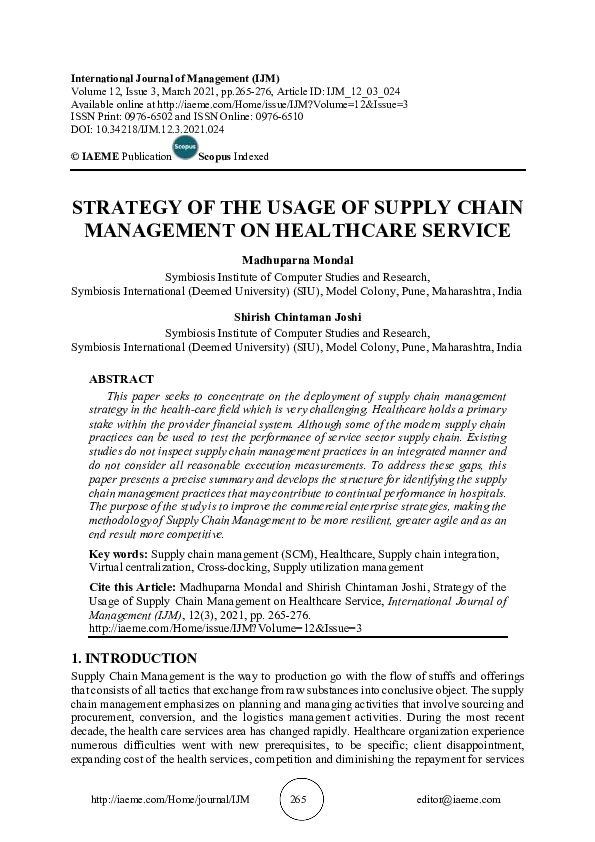 International Journal of Management (IJM)
Volume 12, Issue 3, March 2021, pp.265-276, Article ID: IJM_12_03_024
Available online at http://iaeme.com/Home/issue/IJM?Volume=12&Issue=3
ISSN Print: 0976-6502 and ISSN Online: 0976-6510
DOI: 10.34218/IJM.12.3.2021.024

© IAEME Publication Scopus Scopus Indexed

STRATEGY OF THE USAGE OF SUPPLY CHAIN MANAGEMENT ON HEALTHCARE SERVICE

Madhuparna Mondal
Symbiosis Institute of Computer Studies and Research,
Symbiosis International (Deemed University) (SIU), Model Colony, Pune, Maharashtra, India

Shirish Chintaman Joshi
Symbiosis Institute of Computer Studies and Research,
Symbiosis International (Deemed University) (SIU), Model Colony, Pune, Maharashtra, India

ABSTRACT

This paper seeks to concentrate on the deployment of supply chain management strategy in the health-care field which is very challenging. Healthcare holds a primary stake within the provider financial system. Although some of the modern supply chain practices can be used to test the performance of service sector supply chain. Existing studies do not inspect supply chain management practices in an integrated manner and do not consider all reasonable execution measurements. To address these gaps, this paper presents a precise summary and develops the structure for identifying the supply chain management practices that may contribute to continual performance in hospitals. The purpose of the study is to improve the commercial enterprise strategies, making the methodology of Supply Chain Management to be more resilient, greater agile and as an end result more competitive.

Key words: Supply chain management (SCM), Healthcare, Supply chain integration, Virtual centralization, Cross-docking, Supply utilization management

Cite this Article: Madhuparna Mondal and Shirish Chintaman Joshi, Strategy of the Usage of Supply Chain Management on Healthcare Service, International Journal of Management (IJM), 12(3), 2021, pp. 265-276.
http://iaeme.com/Home/issue/IJM?Volume=12&Issue=3

1. INTRODUCTION

Supply Chain Management is the way to production go with the flow of stuffs and offerings that consists of all tactics that exchange from raw substances into conclusive object. The supply chain management emphasizes on planning and managing activities that involve sourcing and procurement, conversion, and the logistics management activities. During the most recent decade, the health care services area has changed rapidly. Healthcare organization experience numerous difficulties went with new prerequisites, to be specific; client disappointment, expanding cost of the health services, competition and diminishing the repayment for services

http://iaeme.com/Home/journal/IJM 265 editor@iaeme.com